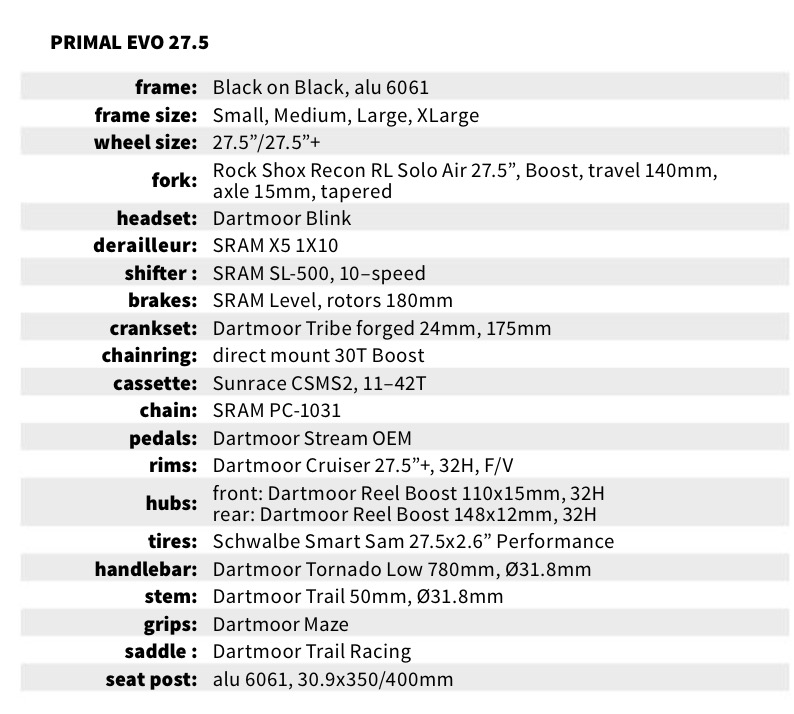 PRIMAL EVO 27.5

| | |
|---|---|
| frame: | Black on Black, alu 6061 |
| frame size: | Small, Medium, Large, XLarge |
| wheel size: | 27.5”/27.5”+ |
| fork: | Rock Shox Recon RL Solo Air 27.5”, Boost, travel 140mm, axle 15mm, tapered |
| headset: | Dartmoor Blink |
| derailleur: | SRAM X5 1X10 |
| shifter : | SRAM SL-500, 10–speed |
| brakes: | SRAM Level, rotors 180mm |
| crankset: | Dartmoor Tribe forged 24mm, 175mm |
| chainring: | direct mount 30T Boost |
| cassette: | Sunrace CSMS2, 11–42T |
| chain: | SRAM PC-1031 |
| pedals: | Dartmoor Stream OEM |
| rims: | Dartmoor Cruiser 27.5”+, 32H, F/V |
| hubs: | front: Dartmoor Reel Boost 110x15mm, 32H rear: Dartmoor Reel Boost 148x12mm, 32H |
| tires: | Schwalbe Smart Sam 27.5x2.6” Performance |
| handlebar: | Dartmoor Tornado Low 780mm, Ø31.8mm |
| stem: | Dartmoor Trail 50mm, Ø31.8mm |
| grips: | Dartmoor Maze |
| saddle : | Dartmoor Trail Racing |
| seat post: | alu 6061, 30.9x350/400mm |